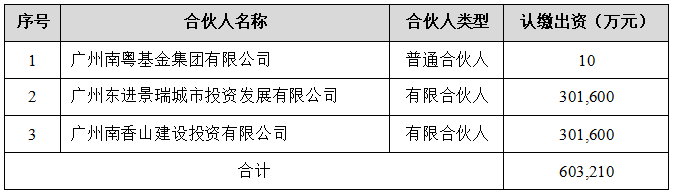 | 序号 | 合伙人名称 | 合伙人类型 | 认缴出资（万元） |
|---|---|---|---|
| 1 | 广州南粤基金集团有限公司 | 普通合伙人 | 10 |
| 2 | 广州东进景瑞城市投资发展有限公司 | 有限合伙人 | 301,600 |
| 3 | 广州南香山建设投资有限公司 | 有限合伙人 | 301,600 |
| 合计 | | | 603,210 |